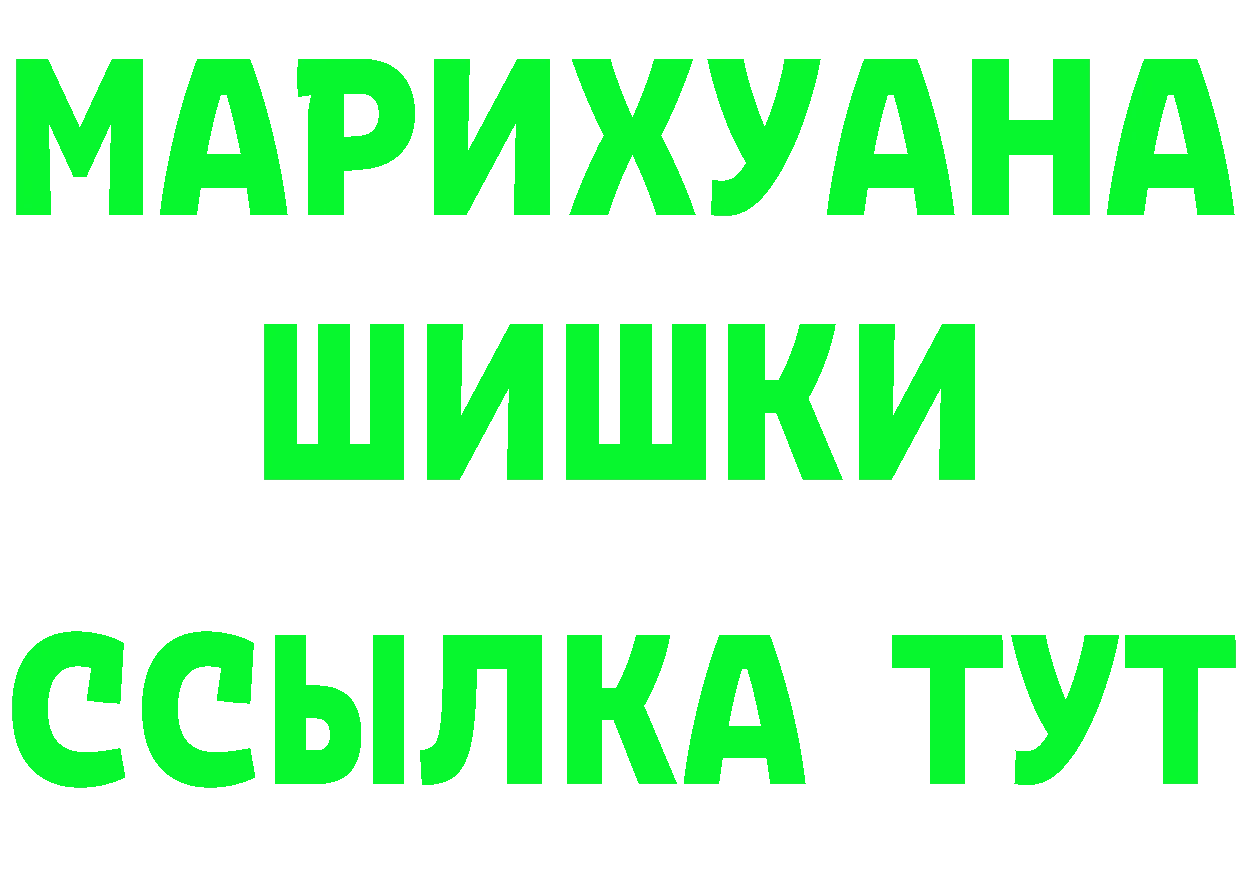 МАРИХУАНА
ШИШКИ
ССЫЛКА ТУТ